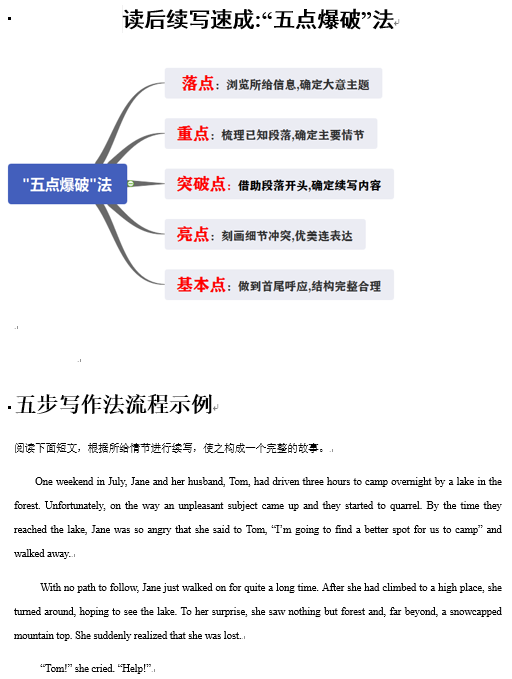 读后续写速成:“五点爆破”法

"五点爆破"法

落点：浏览所给信息,确定大意主题

重点：梳理已知段落,确定主要情节

突破点：借助段落开头,确定续写内容

亮点：刻画细节冲突,优美连表达

基本点：做到首尾呼应,结构完整合理

五步写作法流程示例

阅读下面短文，根据所给情节进行续写，使之构成一个完整的故事。

One weekend in July, Jane and her husband, Tom, had driven three hours to camp overnight by a lake in the forest. Unfortunately, on the way an unpleasant subject came up and they started to quarrel. By the time they reached the lake, Jane was so angry that she said to Tom, “I’m going to find a better spot for us to camp” and walked away.

With no path to follow, Jane just walked on for quite a long time. After she had climbed to a high place, she turned around, hoping to see the lake. To her surprise, she saw nothing but forest and, far beyond, a snowcapped mountain top. She suddenly realized that she was lost.

“Tom!” she cried. “Help!”